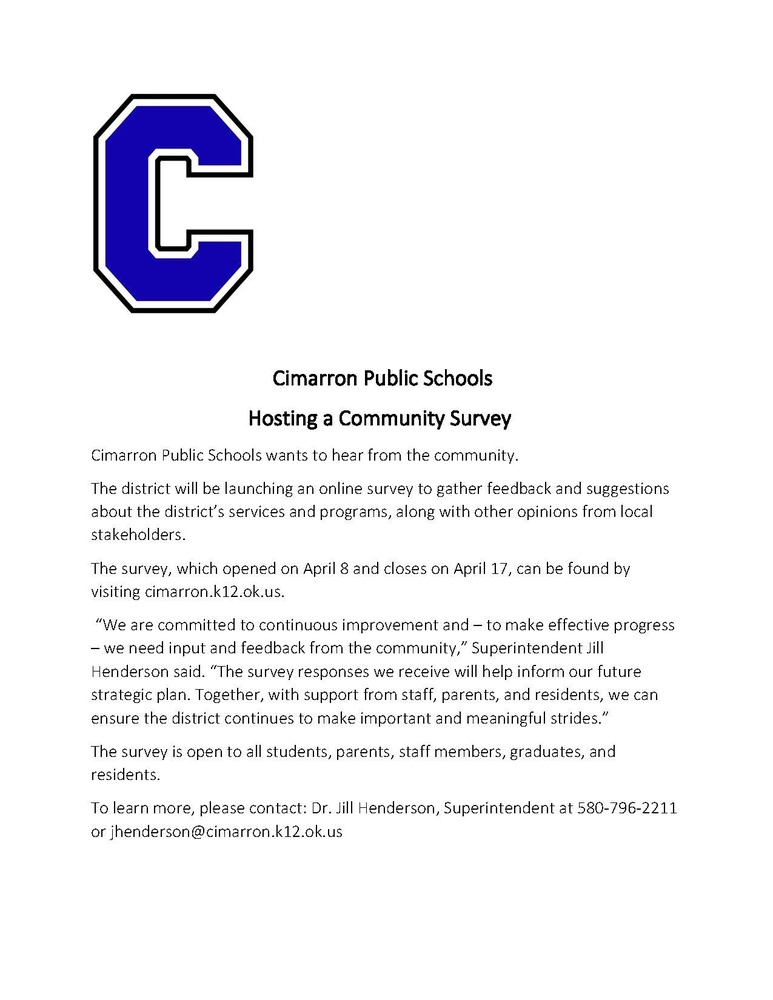 C

Cimarron Public Schools

Hosting a Community Survey

Cimarron Public Schools wants to hear from the community.

The district will be launching an online survey to gather feedback and suggestions about the district's services and programs, along with other opinions from local stakeholders.

The survey, which opened on April 8 and closes on April 17, can be found by visiting cimarron.k12.ok.us.

"We are committed to continuous improvement and – to make effective progress – we need input and feedback from the community," Superintendent Jill Henderson said. "The survey responses we receive will help inform our future strategic plan. Together, with support from staff, parents, and residents, we can ensure the district continues to make important and meaningful strides."

The survey is open to all students, parents, staff members, graduates, and residents.

To learn more, please contact: Dr. Jill Henderson, Superintendent at 580-796-2211 or jhenderson@cimarron.k12.ok.us